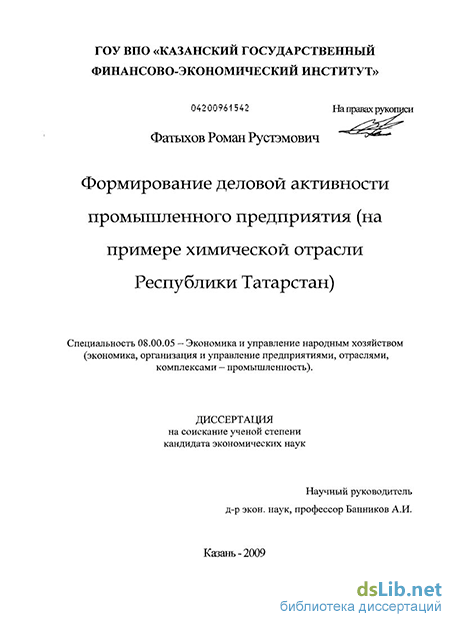 ГОУ ВПО «КАЗАНСКИЙ ГОСУДАРСТВЕННЫЙ ФИНАНСОВО-ЭКОНОМИЧЕСКИЙ ИНСТИТУТ»

04200961542

На правах рукописи

Фатыхов Роман Рустэмович

Формирование деловой активности промышленного предприятия (на примере химической отрасли Республики Татарстан)

Специальность 08.00.05 – Экономика и управление народным хозяйством (экономика, организация и управление предприятиями, отраслями, комплексами – промышленность).

ДИССЕРТАЦИЯ
на соискание ученой степени
кандидата экономических наук

Научный руководитель
д-р экон. наук, профессор Банников А.И.

Казань - 2009

dsLib.net
библиотека диссертаций